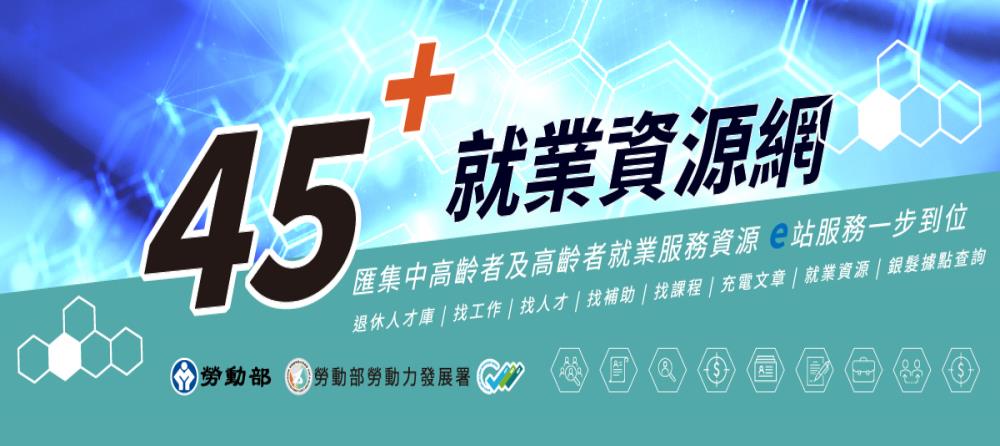 45+ 就業資源網

匯集中高齡者及高齡者就業服務資源 e站服務一步到位

退休人才庫 | 找工作 | 找人才 | 找補助 | 找課程 | 充電文章 | 就業資源 | 銀髮據點查詢

勞動部 勞動部勞動力發展署